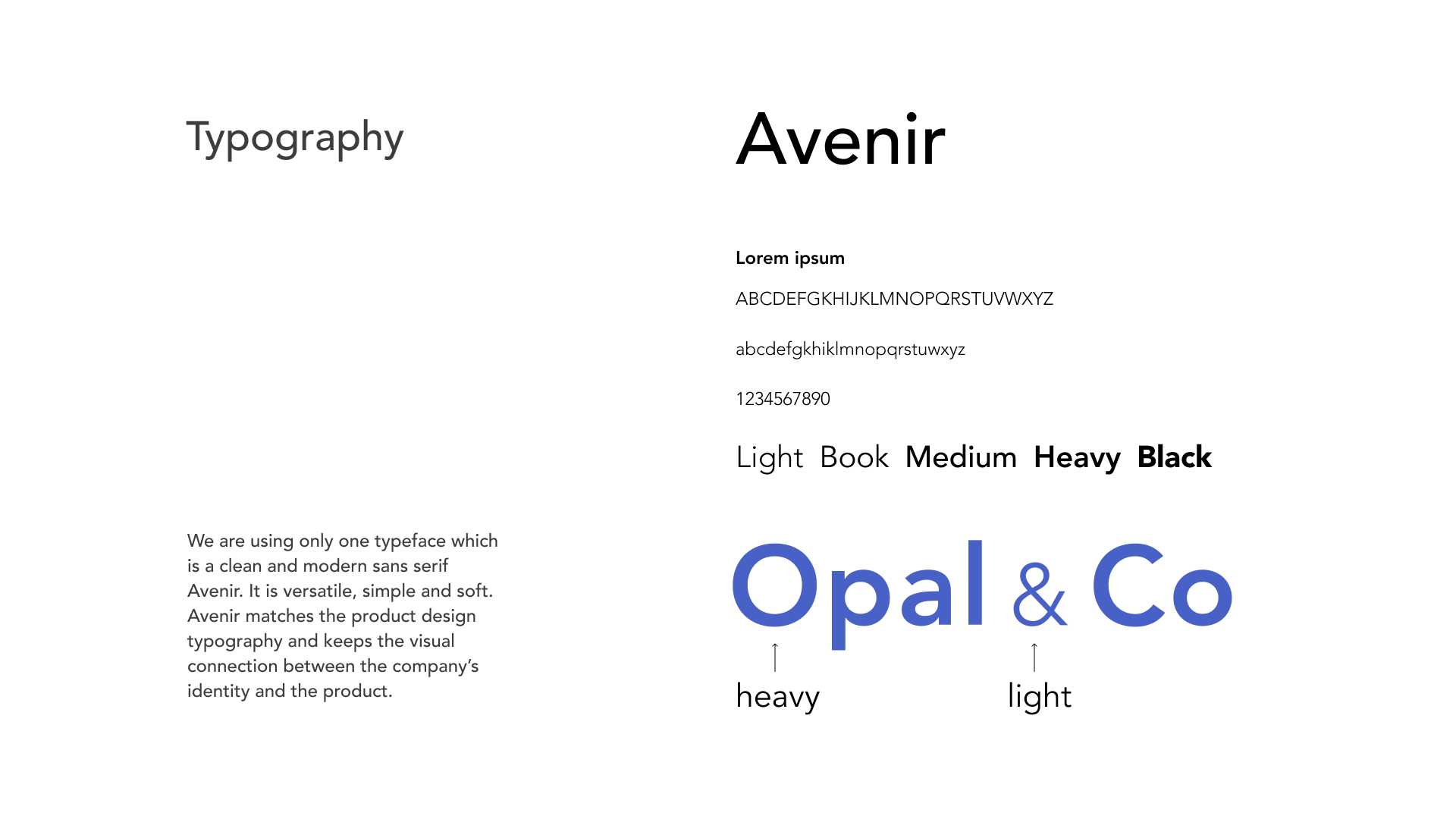 Typography

We are using only one typeface which is a clean and modern sans serif Avenir. It is versatile, simple and soft. Avenir matches the product design typography and keeps the visual connection between the company's identity and the product.

Avenir

Lorem ipsum

ABCDEFGKHIJKLMNOPQRSTUVWXYZ

abcdefgkhiklmnopqrstuwxyz

1234567890

Light Book Medium Heavy Black

Opal & Co

heavy

light